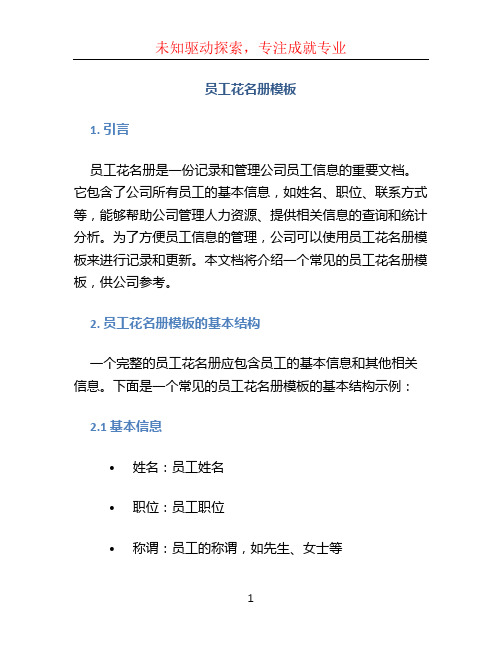 未知驱动探索，专注成就专业

员工花名册模板

1. 引言

员工花名册是一份记录和管理公司员工信息的重要文档。它包含了公司所有员工的基本信息，如姓名、职位、联系方式等，能够帮助公司管理人力资源、提供相关信息的查询和统计分析。为了方便员工信息的管理，公司可以使用员工花名册模板来进行记录和更新。本文档将介绍一个常见的员工花名册模板，供公司参考。

2. 员工花名册模板的基本结构

一个完整的员工花名册应包含员工的基本信息和其他相关信息。下面是一个常见的员工花名册模板的基本结构示例：

2.1 基本信息

• 姓名：员工姓名

• 职位：员工职位

• 称谓：员工的称谓，如先生、女士等

1